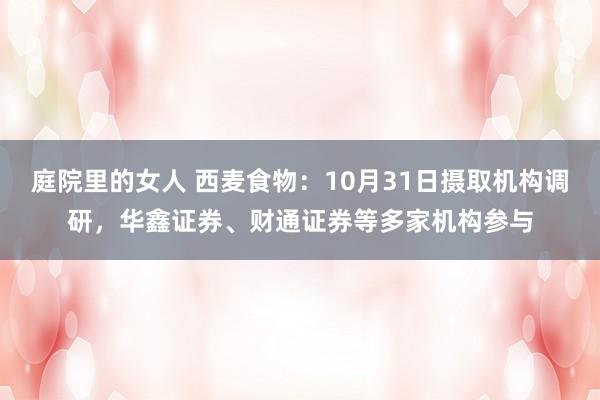 庭院里的女人 西麦食物：10月31日摄取机构调研，华鑫证券、财通证券等多家机构参与